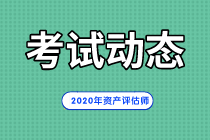 考试动态

2020年资产评估师